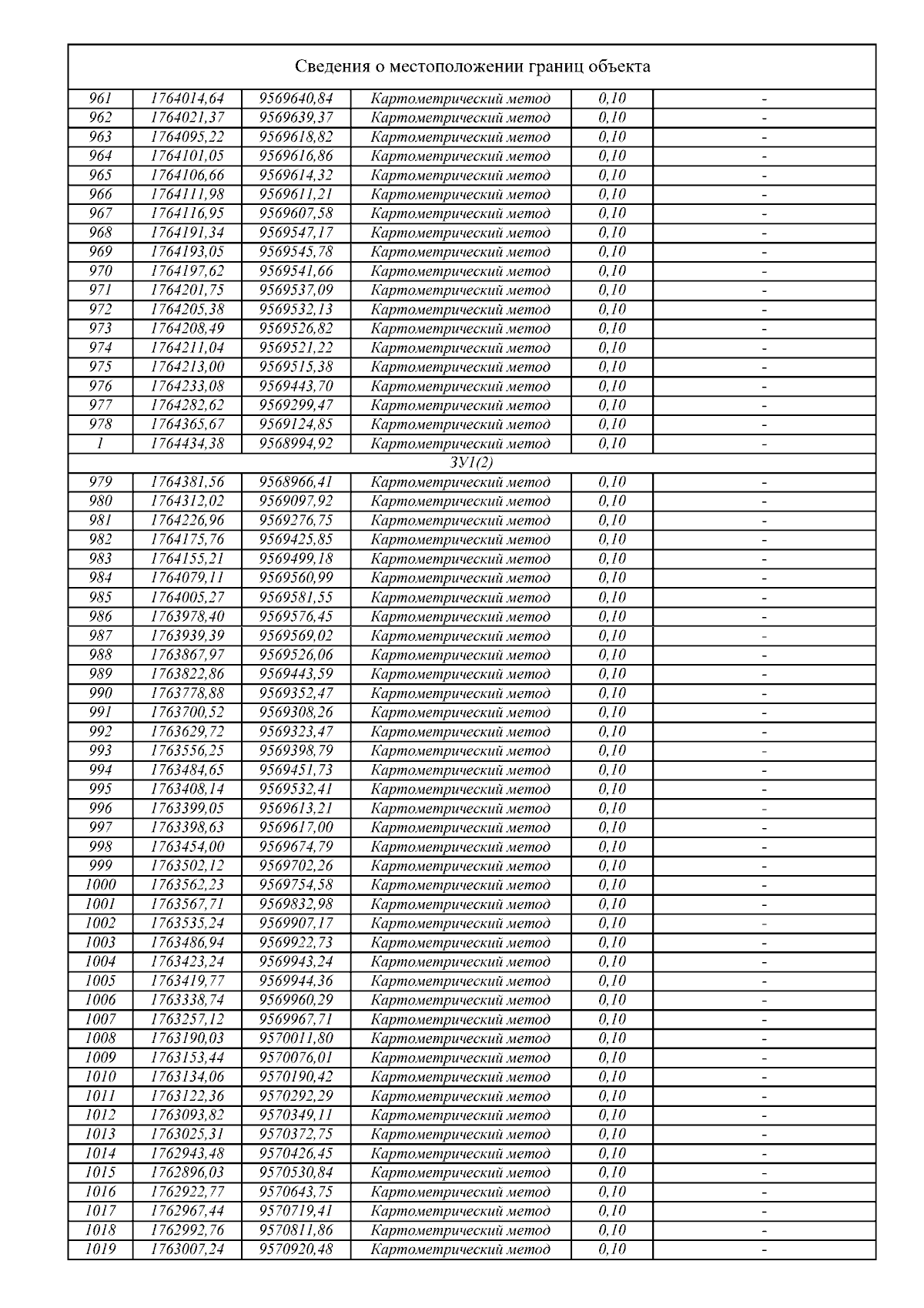 Сведения о местоположении границ объекта

| | | | | | |
|---|---|---|---|---|---|
| 961 | 1764014,64 | 9569640,84 | Картометрический метод | 0,10 | - |
| 962 | 1764021,37 | 9569639,37 | Картометрический метод | 0,10 | - |
| 963 | 1764095,22 | 9569618,82 | Картометрический метод | 0,10 | - |
| 964 | 1764101,05 | 9569616,86 | Картометрический метод | 0,10 | - |
| 965 | 1764106,66 | 9569614,32 | Картометрический метод | 0,10 | - |
| 966 | 1764111,98 | 9569611,21 | Картометрический метод | 0,10 | - |
| 967 | 1764116,95 | 9569607,58 | Картометрический метод | 0,10 | - |
| 968 | 1764191,34 | 9569547,17 | Картометрический метод | 0,10 | - |
| 969 | 1764193,05 | 9569545,78 | Картометрический метод | 0,10 | - |
| 970 | 1764197,62 | 9569541,66 | Картометрический метод | 0,10 | - |
| 971 | 1764201,75 | 9569537,09 | Картометрический метод | 0,10 | - |
| 972 | 1764205,38 | 9569532,13 | Картометрический метод | 0,10 | - |
| 973 | 1764208,49 | 9569526,82 | Картометрический метод | 0,10 | - |
| 974 | 1764211,04 | 9569521,22 | Картометрический метод | 0,10 | - |
| 975 | 1764213,00 | 9569515,38 | Картометрический метод | 0,10 | - |
| 976 | 1764233,08 | 9569443,70 | Картометрический метод | 0,10 | - |
| 977 | 1764282,62 | 9569299,47 | Картометрический метод | 0,10 | - |
| 978 | 1764365,67 | 9569124,85 | Картометрический метод | 0,10 | - |
| 1 | 1764434,38 | 9568994,92 | Картометрический метод | 0,10 | - |
| ЗУ1(2) | | | | | |
| 979 | 1764381,56 | 9568966,41 | Картометрический метод | 0,10 | - |
| 980 | 1764312,02 | 9569097,92 | Картометрический метод | 0,10 | - |
| 981 | 1764226,96 | 9569276,75 | Картометрический метод | 0,10 | - |
| 982 | 1764175,76 | 9569425,85 | Картометрический метод | 0,10 | - |
| 983 | 1764155,21 | 9569499,18 | Картометрический метод | 0,10 | - |
| 984 | 1764079,11 | 9569560,99 | Картометрический метод | 0,10 | - |
| 985 | 1764005,27 | 9569581,55 | Картометрический метод | 0,10 | - |
| 986 | 1763978,40 | 9569576,45 | Картометрический метод | 0,10 | - |
| 987 | 1763939,39 | 9569569,02 | Картометрический метод | 0,10 | - |
| 988 | 1763867,97 | 9569526,06 | Картометрический метод | 0,10 | - |
| 989 | 1763822,86 | 9569443,59 | Картометрический метод | 0,10 | - |
| 990 | 1763778,88 | 9569352,47 | Картометрический метод | 0,10 | - |
| 991 | 1763700,52 | 9569308,26 | Картометрический метод | 0,10 | - |
| 992 | 1763629,72 | 9569323,47 | Картометрический метод | 0,10 | - |
| 993 | 1763556,25 | 9569398,79 | Картометрический метод | 0,10 | - |
| 994 | 1763484,65 | 9569451,73 | Картометрический метод | 0,10 | - |
| 995 | 1763408,14 | 9569532,41 | Картометрический метод | 0,10 | - |
| 996 | 1763399,05 | 9569613,21 | Картометрический метод | 0,10 | - |
| 997 | 1763398,63 | 9569617,00 | Картометрический метод | 0,10 | - |
| 998 | 1763454,00 | 9569674,79 | Картометрический метод | 0,10 | - |
| 999 | 1763502,12 | 9569702,26 | Картометрический метод | 0,10 | - |
| 1000 | 1763562,23 | 9569754,58 | Картометрический метод | 0,10 | - |
| 1001 | 1763567,71 | 9569832,98 | Картометрический метод | 0,10 | - |
| 1002 | 1763535,24 | 9569907,17 | Картометрический метод | 0,10 | - |
| 1003 | 1763486,94 | 9569922,73 | Картометрический метод | 0,10 | - |
| 1004 | 1763423,24 | 9569943,24 | Картометрический метод | 0,10 | - |
| 1005 | 1763419,77 | 9569944,36 | Картометрический метод | 0,10 | - |
| 1006 | 1763338,74 | 9569960,29 | Картометрический метод | 0,10 | - |
| 1007 | 1763257,12 | 9569967,71 | Картометрический метод | 0,10 | - |
| 1008 | 1763190,03 | 9570011,80 | Картометрический метод | 0,10 | - |
| 1009 | 1763153,44 | 9570076,01 | Картометрический метод | 0,10 | - |
| 1010 | 1763134,06 | 9570190,42 | Картометрический метод | 0,10 | - |
| 1011 | 1763122,36 | 9570292,29 | Картометрический метод | 0,10 | - |
| 1012 | 1763093,82 | 9570349,11 | Картометрический метод | 0,10 | - |
| 1013 | 1763025,31 | 9570372,75 | Картометрический метод | 0,10 | - |
| 1014 | 1762943,48 | 9570426,45 | Картометрический метод | 0,10 | - |
| 1015 | 1762896,03 | 9570530,84 | Картометрический метод | 0,10 | - |
| 1016 | 1762922,77 | 9570643,75 | Картометрический метод | 0,10 | - |
| 1017 | 1762967,44 | 9570719,41 | Картометрический метод | 0,10 | - |
| 1018 | 1762992,76 | 9570811,86 | Картометрический метод | 0,10 | - |
| 1019 | 1763007,24 | 9570920,48 | Картометрический метод | 0,10 | - |